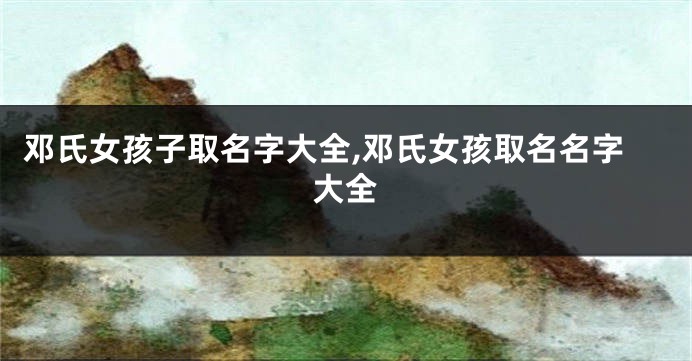 邓氏女孩子取名字大全,邓氏女孩取名名字大全